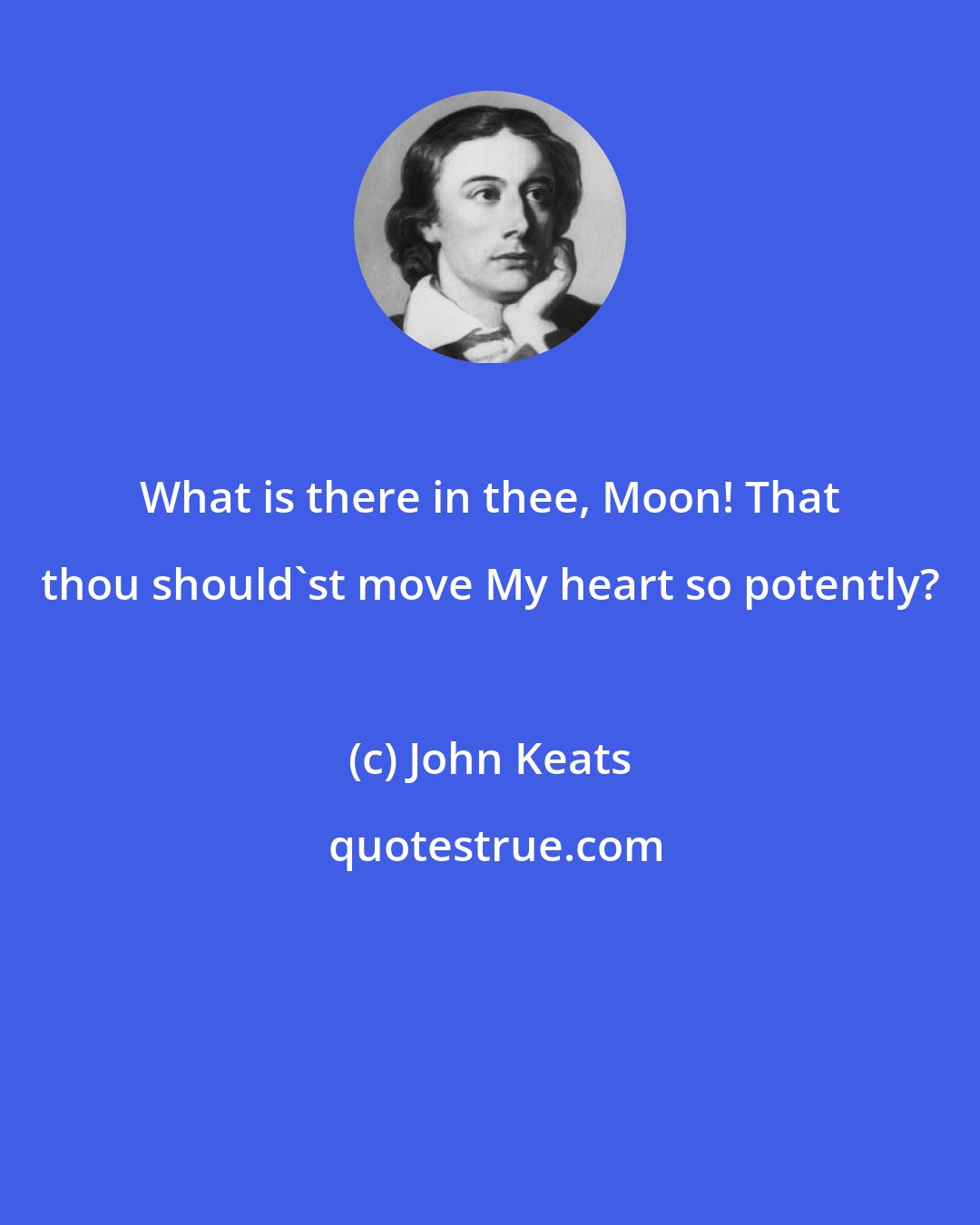 What is there in thee, Moon! That thou should`st move My heart so potently?

(c) John Keats

quotestrue.com